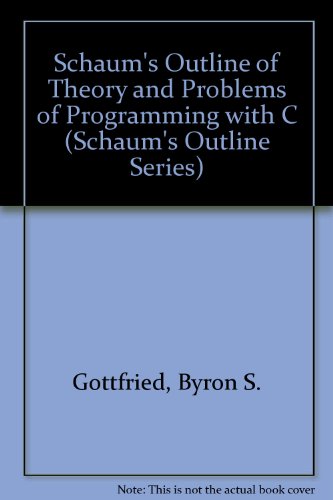 Schaum's Outline of Theory and Problems of Programming with C (Schaum's Outline Series)

Gottfried, Byron S.

Note: This is not the actual book cover